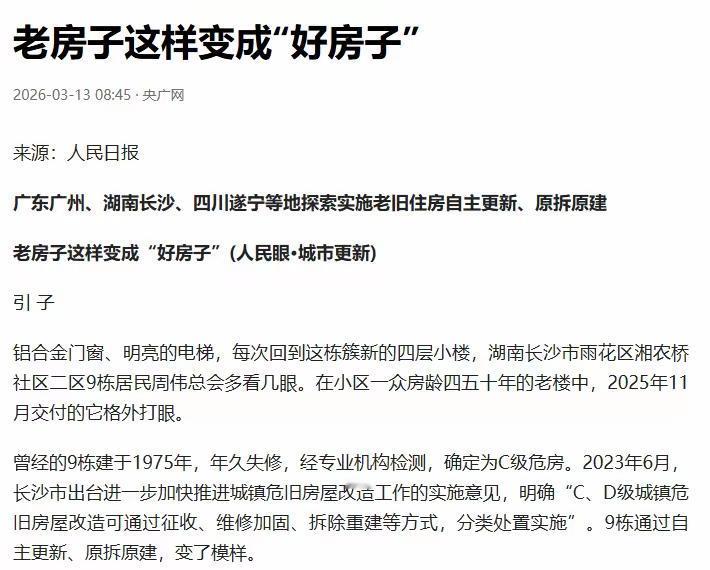 老房子这样变成“好房子”

2026-03-13 08:45 · 央广网

来源：人民日报

广东广州、湖南长沙、四川遂宁等地探索实施老旧住房自主更新、原拆原建

老房子这样变成“好房子”(人民眼·城市更新)

引 子

铝合金门窗、明亮的电梯，每次回到这栋簇新的四层小楼，湖南长沙市雨花区湘农桥社区二区9栋居民周伟总会多看几眼。在小区一众房龄四五十年的老楼中，2025年11月交付的它格外打眼。

曾经的9栋建于1975年，年久失修，经专业机构检测，确定为C级危房。2023年6月，长沙市出台进一步加快推进城镇危旧房屋改造工作的实施意见，明确“C、D级城镇危旧房屋改造可通过征收、维修加固、拆除重建等方式，分类处置实施”。9栋通过自主更新、原拆原建，变了模样。